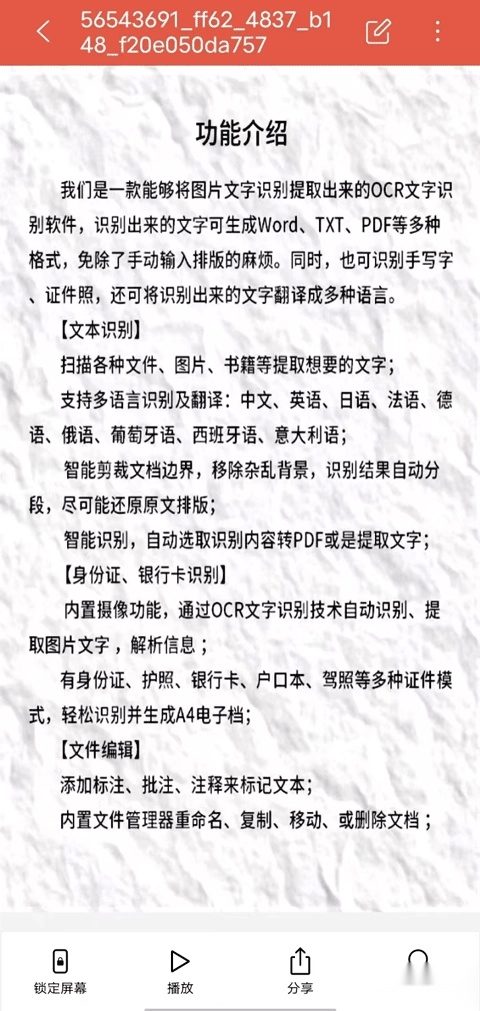 56543691_ff62_4837_b148_f20e050da757

功能介绍

我们是一款能够将图片文字识别提取出来的OCR文字识别软件，识别出来的文字可生成Word、TXT、PDF等多种格式，免除了手动输入排版的麻烦。同时，也可识别手写字、证件照，还可将识别出来的文字翻译成多种语言。

【文本识别】

扫描各种文件、图片、书籍等提取想要的文字；

支持多语言识别及翻译：中文、英语、日语、法语、德语、俄语、葡萄牙语、西班牙语、意大利语；

智能剪裁文档边界，移除杂乱背景，识别结果自动分段，尽可能还原原文排版；

智能识别，自动选取识别内容转PDF或是提取文字；

【身份证、银行卡识别】

内置摄像功能，通过OCR文字识别技术自动识别、提取图片文字，解析信息；

有身份证、护照、银行卡、户口本、驾照等多种证件模式，轻松识别并生成A4电子档；

【文件编辑】

添加标注、批注、注释来标记文本；

内置文件管理器重命名、复制、移动、或删除文档；

锁定屏幕 播放 分享